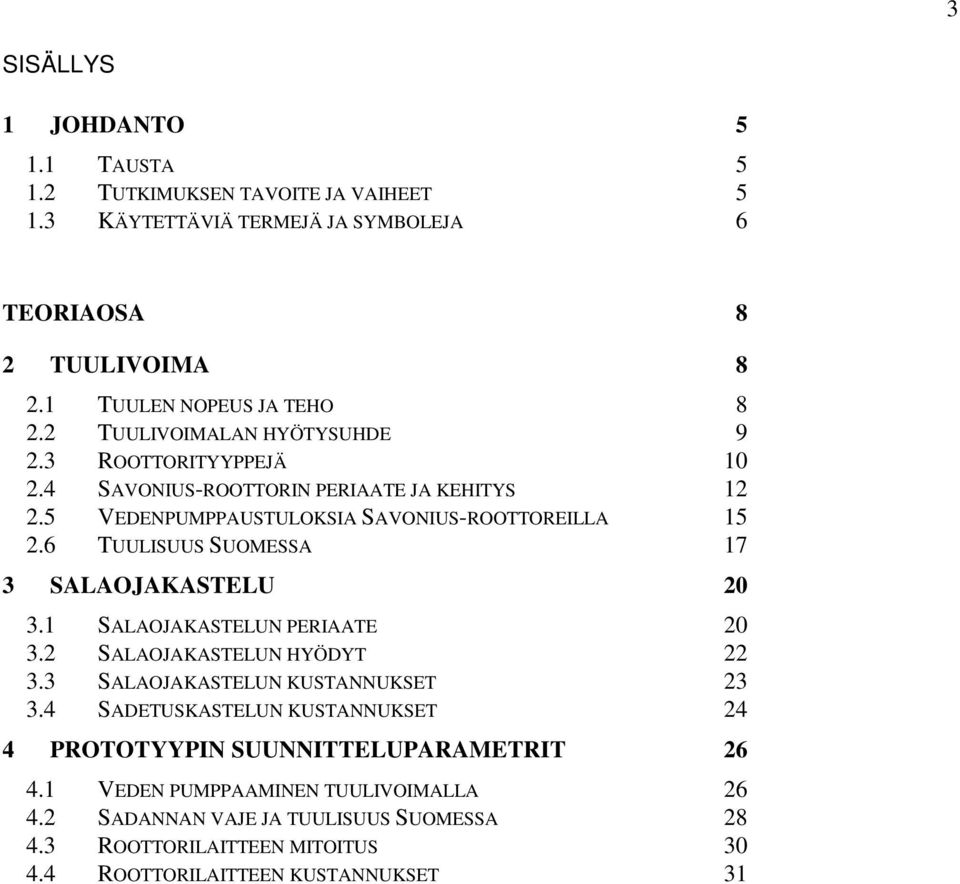 3

SISÄLLYS

1 JOHDANTO 5

1.1 TAUSTA 5
1.2 TUTKIMUKSEN TAVOITE JA VAIHEET 5
1.3 KÄYTETTÄVIÄ TERMEJÄ JA SYMBOLEJA 6

TEORIAOSA 8

2 TUULIVOIMA 8

2.1 TUULEN NOPEUS JA TEHO 8
2.2 TUULIVOIMALAN HYÖTYSUHDE 9
2.3 ROOTTORITYYPPEJÄ 10
2.4 SAVONIUS-ROOTTORIN PERIAATE JA KEHITYS 12
2.5 VEDENPUMPPAUSTULOKSIA SAVONIUS-ROOTTOREILLA 15
2.6 TUULISUUS SUOMESSA 17

3 SALAOJAKASTELU 20

3.1 SALAOJAKASTELUN PERIAATE 20
3.2 SALAOJAKASTELUN HYÖDYT 22
3.3 SALAOJAKASTELUN KUSTANNUKSET 23
3.4 SADETUSKASTELUN KUSTANNUKSET 24

4 PROTOTYYPIN SUUNNITTELUPARAMETRIT 26

4.1 VEDEN PUMPPAAMINEN TUULIVOIMALLA 26
4.2 SADANNAN VAJE JA TUULISUUS SUOMESSA 28
4.3 ROOTTORILAITTEEN MITOITUS 30
4.4 ROOTTORILAITTEEN KUSTANNUKSET 31